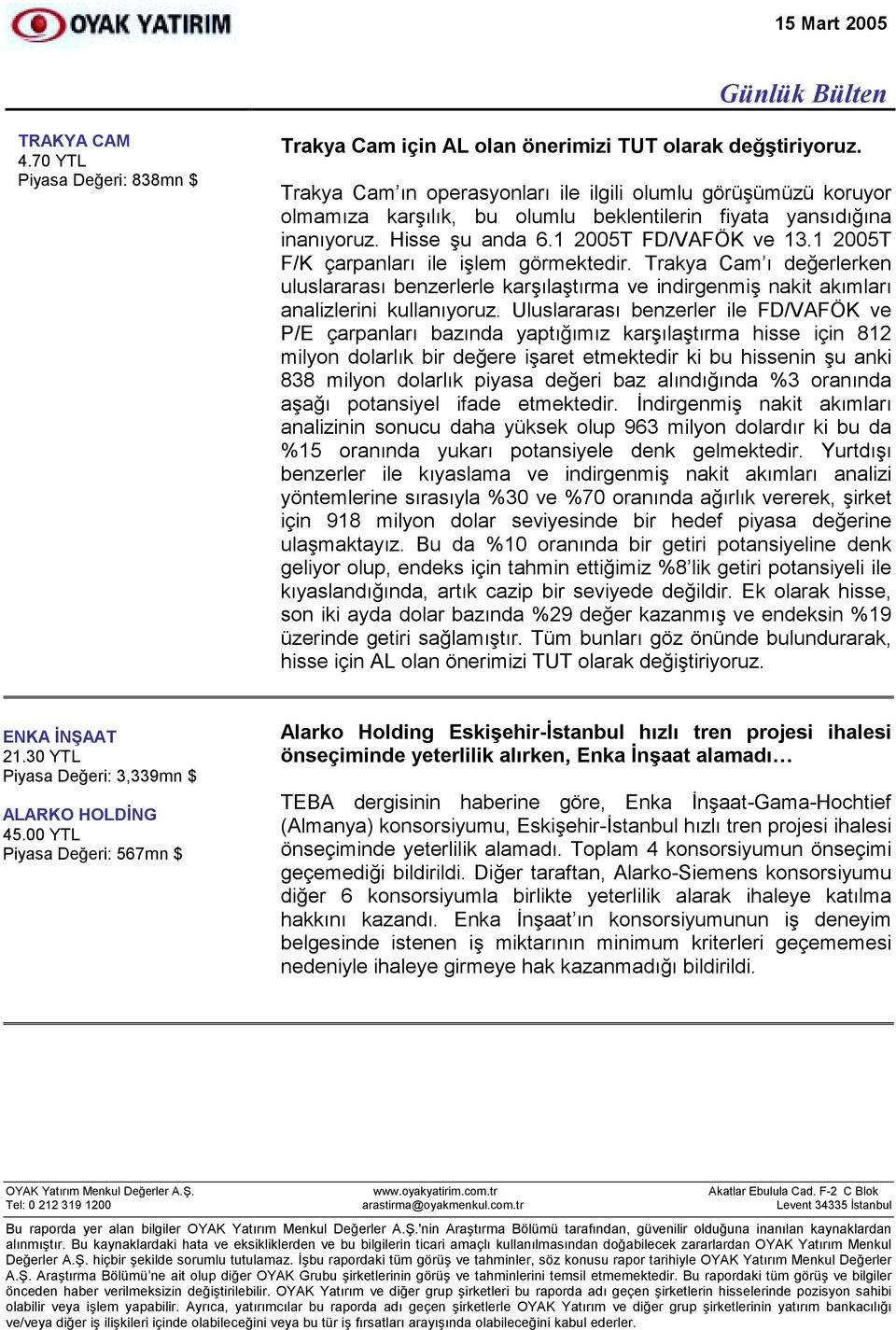 OYAK YATIRIM

15 Mart 2005

Günlük Bülten

TRAKYA CAM
4.70 YTL
Piyasa Değeri: 838mn $

Trakya Cam için AL olan önerimizi TUT olarak değştiriyoruz.

Trakya Cam'ın operasyonları ile ilgili olumlu görüşümüzü koruyor olmamıza karşılık, bu olumlu beklentilerin fiyata yansıdığına inanıyoruz. Hisse şu anda 6.1 2005T FD/VAFÖK ve 13.1 2005T F/K çarpanları ile işlem görmektedir. Trakya Cam'ı değerlerken uluslararası benzerlerle karşılaştırma ve indirgenmiş nakit akımları analizlerini kullanıyoruz. Uluslararası benzerler ile FD/VAFÖK ve P/E çarpanları bazında yaptığımız karşılaştırma hisse için 812 milyon dolarlık bir değere işaret etmektedir ki bu hissenin şu anki 838 milyon dolarlık piyasa değeri baz alındığında %3 oranında aşağı potansiyel ifade etmektedir. İndirgenmiş nakit akımları analizinin sonucu daha yüksek olup 963 milyon dolardır ki bu da %15 oranında yukarı potansiyele denk gelmektedir. Yurtdışı benzerler ile kıyaslama ve indirgenmiş nakit akımları analizi yöntemlerine sırasıyla %30 ve %70 oranında ağırlık vererek, şirket için 918 milyon dolar seviyesinde bir hedef piyasa değerine ulaşmaktayız. Bu da %10 oranında bir getiri potansiyeline denk geliyor olup, endeks için tahmin ettiğimiz %8'lik getiri potansiyeli ile kıyaslandığında, artık cazip bir seviyede değildir. Ek olarak hisse, son iki ayda dolar bazında %29 değer kazanmış ve endeksin %19 üzerinde getiri sağlamıştır. Tüm bunları göz önünde bulundurarak, hisse için AL olan önerimizi TUT olarak değiştiriyoruz.

ENKA İNŞAAT
21.30 YTL
Piyasa Değeri: 3,339mn $

ALARKO HOLDİNG
45.00 YTL
Piyasa Değeri: 567mn $

Alarko Holding Eskişehir-İstanbul hızlı tren projesi ihalesi önseçiminde yeterlilik alırken, Enka İnşaat alamadı…

TEBA dergisinin haberine göre, Enka İnşaat-Gama-Hochtief (Almanya) konsorsiyumu, Eskişehir-İstanbul hızlı tren projesi ihalesi önseçiminde yeterlilik alamadı. Toplam 4 konsorsiyumun önseçimi geçemediği bildirildi. Diğer taraftan, Alarko-Siemens konsorsiyumu diğer 6 konsorsiyumla birlikte yeterlilik alarak ihaleye katılma hakkını kazandı. Enka İnşaat'ın konsorsiyumunun iş deneyim belgesinde istenen iş miktarının minimum kriterleri geçememesi nedeniyle ihaleye girmeye hak kazanmadığı bildirildi.

OYAK Yatırım Menkul Değerler A.Ş.
Tel: 0 212 319 1200
www.oyakyatirim.com.tr
arastirma@oyakmenkul.com.tr
Akatlar Ebulula Cad. F-2 C Blok
Levent 34335 İstanbul

Bu raporda yer alan bilgiler OYAK Yatırım Menkul Değerler A.Ş.'nin Araştırma Bölümü tarafından, güvenilir olduğuna inanılan kaynaklardan alınmıştır. Bu kaynaklardaki hata ve eksikliklerden ve bu bilgilerin ticari amaçlı kullanılmasından doğabilecek zararlardan OYAK Yatırım Menkul Değerler A.Ş. hiçbir şekilde sorumlu tutulamaz. İşbu rapordaki tüm görüş ve tahminler, söz konusu rapor tarihiyle OYAK Yatırım Menkul Değerler A.Ş. Araştırma Bölümü'ne ait olup diğer OYAK Grubu şirketlerinin görüş ve tahminlerini temsil etmemektedir. Bu rapordaki tüm görüş ve bilgiler önceden haber verilmeksizin değiştirilebilir. OYAK Yatırım ve diğer grup şirketleri bu raporda adı geçen şirketlerin hisselerinde pozisyon sahibi olabilir veya işlem yapabilir. Ayrıca, yatırımcılar bu raporda adı geçen şirketlerle OYAK Yatırım ve diğer grup şirketlerinin yatırım bankacılığı ve/veya diğer iş ilişkileri içinde olabileceğini veya bu tür iş fırsatları arayışında olabileceğini kabul ederler.